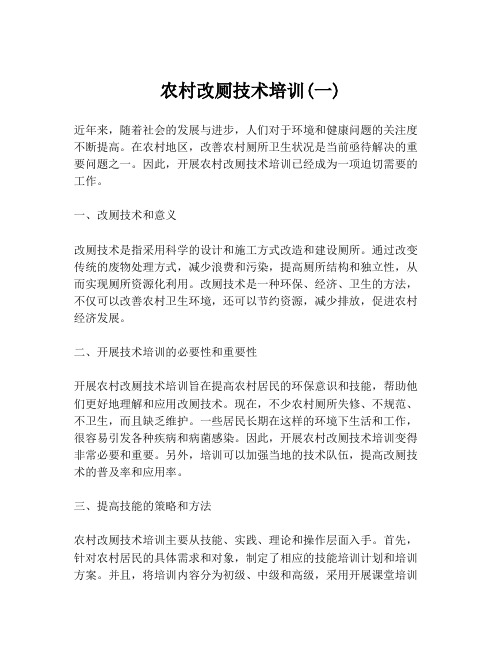 农村改厕技术培训(一)

近年来，随着社会的发展与进步，人们对于环境和健康问题的关注度不断提高。在农村地区，改善农村厕所卫生状况是当前亟待解决的重要问题之一。因此，开展农村改厕技术培训已经成为一项迫切需要的工作。

一、改厕技术和意义

改厕技术是指采用科学的设计和施工方式改造和建设厕所。通过改变传统的废物处理方式，减少浪费和污染，提高厕所结构和独立性，从而实现厕所资源化利用。改厕技术是一种环保、经济、卫生的方法，不仅可以改善农村卫生环境，还可以节约资源，减少排放，促进农村经济发展。

二、开展技术培训的必要性和重要性

开展农村改厕技术培训旨在提高农村居民的环保意识和技能，帮助他们更好地理解和应用改厕技术。现在，不少农村厕所失修、不规范、不卫生，而且缺乏维护。一些居民长期在这样的环境下生活和工作，很容易引发各种疾病和病菌感染。因此，开展农村改厕技术培训变得非常必要和重要。另外，培训可以加强当地的技术队伍，提高改厕技术的普及率和应用率。

三、提高技能的策略和方法

农村改厕技术培训主要从技能、实践、理论和操作层面入手。首先，针对农村居民的具体需求和对象，制定了相应的技能培训计划和培训方案。并且，将培训内容分为初级、中级和高级，采用开展课堂培训